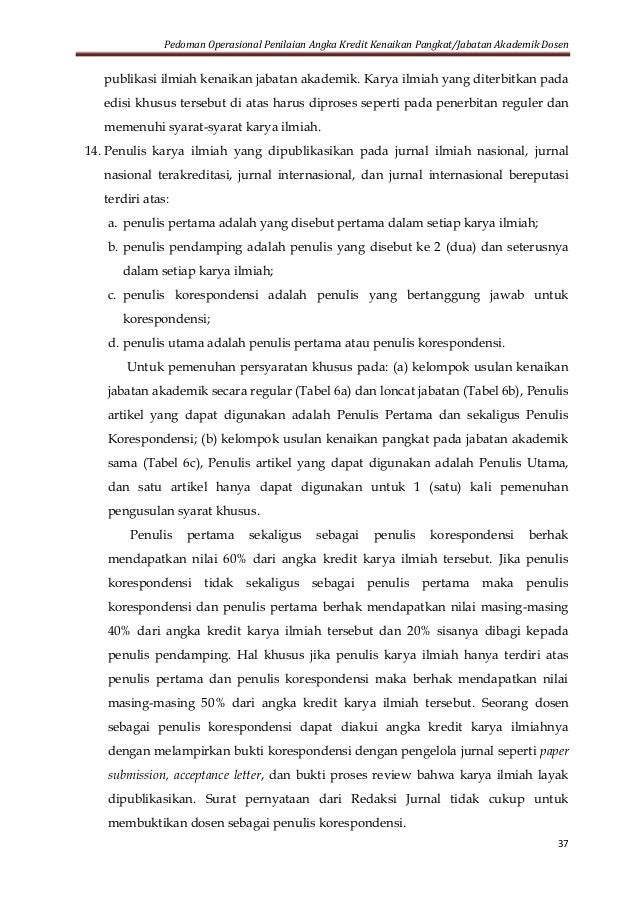 Pedoman Operasional Penilaian Angka Kredit Kenaikan Pangkat/Jabatan Akademik Dosen

publikasi ilmiah kenaikan jabatan akademik. Karya ilmiah yang diterbitkan pada edisi khusus tersebut di atas harus diproses seperti pada penerbitan reguler dan memenuhi syarat-syarat karya ilmiah.

14. Penulis karya ilmiah yang dipublikasikan pada jurnal ilmiah nasional, jurnal nasional terakreditasi, jurnal internasional, dan jurnal internasional bereputasi terdiri atas:

a. penulis pertama adalah yang disebut pertama dalam setiap karya ilmiah;

b. penulis pendamping adalah penulis yang disebut ke 2 (dua) dan seterusnya dalam setiap karya ilmiah;

c. penulis korespondensi adalah penulis yang bertanggung jawab untuk korespondensi;

d. penulis utama adalah penulis pertama atau penulis korespondensi.

Untuk pemenuhan persyaratan khusus pada: (a) kelompok usulan kenaikan jabatan akademik secara regular (Tabel 6a) dan loncat jabatan (Tabel 6b), Penulis artikel yang dapat digunakan adalah Penulis Pertama dan sekaligus Penulis Korespondensi; (b) kelompok usulan kenaikan pangkat pada jabatan akademik sama (Tabel 6c), Penulis artikel yang dapat digunakan adalah Penulis Utama, dan satu artikel hanya dapat digunakan untuk 1 (satu) kali pemenuhan pengusulan syarat khusus.

Penulis pertama sekaligus sebagai penulis korespondensi berhak mendapatkan nilai 60% dari angka kredit karya ilmiah tersebut. Jika penulis korespondensi tidak sekaligus sebagai penulis pertama maka penulis korespondensi dan penulis pertama berhak mendapatkan nilai masing-masing 40% dari angka kredit karya ilmiah tersebut dan 20% sisanya dibagi kepada penulis pendamping. Hal khusus jika penulis karya ilmiah hanya terdiri atas penulis pertama dan penulis korespondensi maka berhak mendapatkan nilai masing-masing 50% dari angka kredit karya ilmiah tersebut. Seorang dosen sebagai penulis korespondensi dapat diakui angka kredit karya ilmiahnya dengan melampirkan bukti korespondensi dengan pengelola jurnal seperti paper submission, acceptance letter, dan bukti proses review bahwa karya ilmiah layak dipublikasikan. Surat pernyataan dari Redaksi Jurnal tidak cukup untuk membuktikan dosen sebagai penulis korespondensi.

37